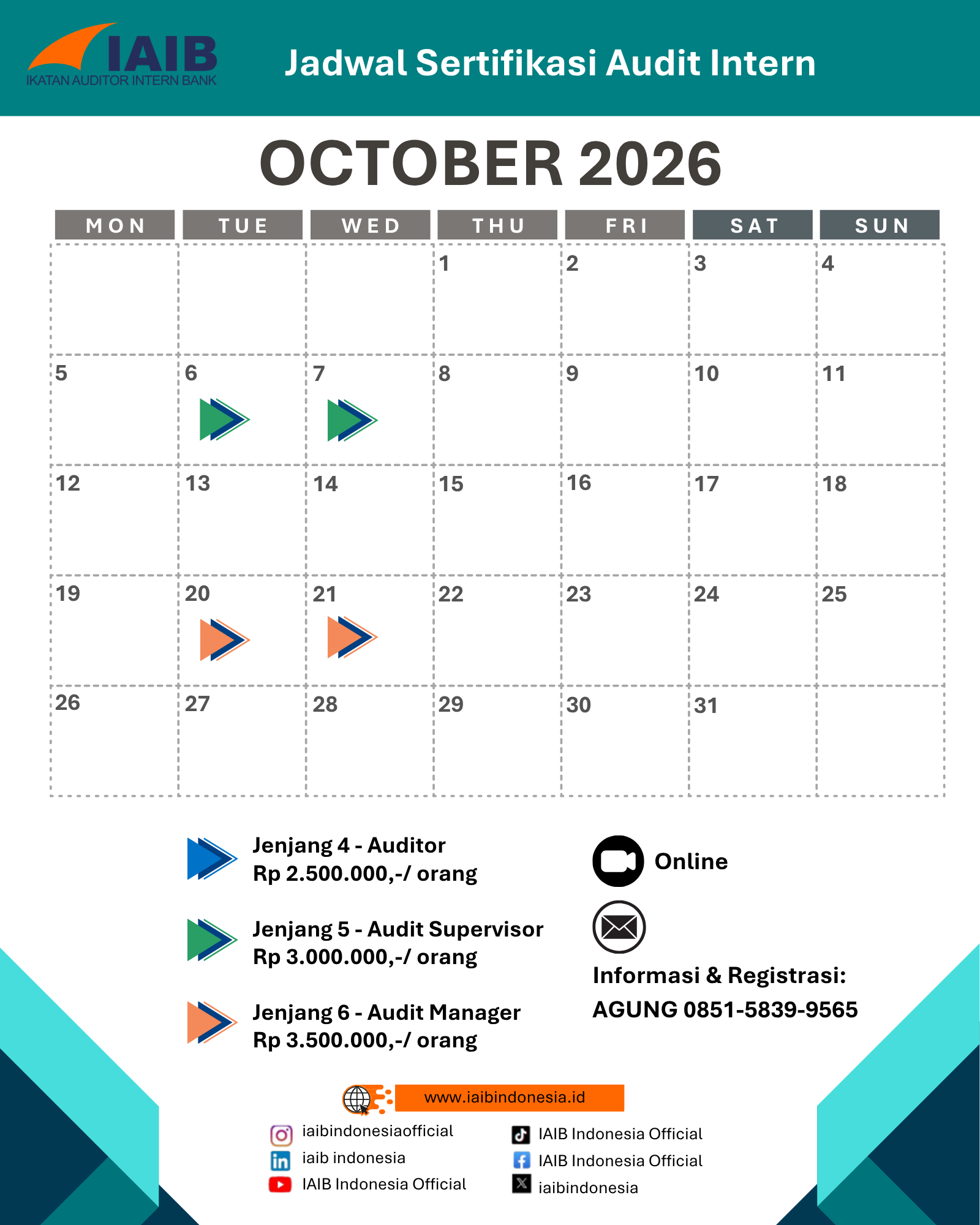 IAIB
IKATAN AUDITOR INTERN BANK

Jadwal Sertifikasi Audit Intern

OCTOBER 2026

| MON | TUE | WED | THU | FRI | SAT | SUN |
|---|---|---|---|---|---|---|
| | | | 1 | 2 | 3 | 4 |
| 5 | 6 | 7 | 8 | 9 | 10 | 11 |
| 12 | 13 | 14 | 15 | 16 | 17 | 18 |
| 19 | 20 | 21 | 22 | 23 | 24 | 25 |
| 26 | 27 | 28 | 29 | 30 | 31 | |

Jenjang 4 - Auditor
Rp 2.500.000,-/ orang

Jenjang 5 - Audit Supervisor
Rp 3.000.000,-/ orang

Jenjang 6 - Audit Manager
Rp 3.500.000,-/ orang

Online

Informasi & Registrasi:
AGUNG 0851-5839-9565

www.iaibindonesia.id

iaibindonesiaofficial
iaib indonesia
IAIB Indonesia Official

IAIB Indonesia Official
IAIB Indonesia Official
iaibindonesia